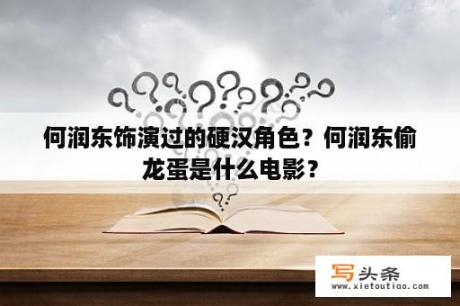 何润东饰演过的硬汉角色？何润东偷龙蛋是什么电影？

写头条
www.xietoutiao.com